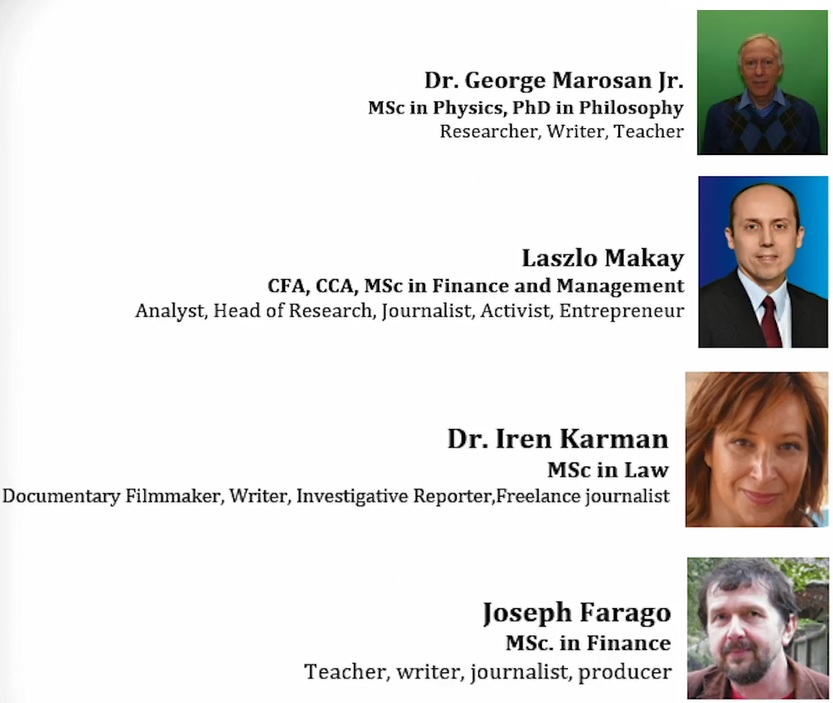 Dr. George Marosan Jr.
MSc in Physics, PhD in Philosophy
Researcher, Writer, Teacher

Laszlo Makay
CFA, CCA, MSc in Finance and Management
Analyst, Head of Research, Journalist, Activist, Entrepreneur

Dr. Iren Karman
MSc in Law
Documentary Filmmaker, Writer, Investigative Reporter,Freelance journalist

Joseph Farago
MSc. in Finance
Teacher, writer, journalist, producer